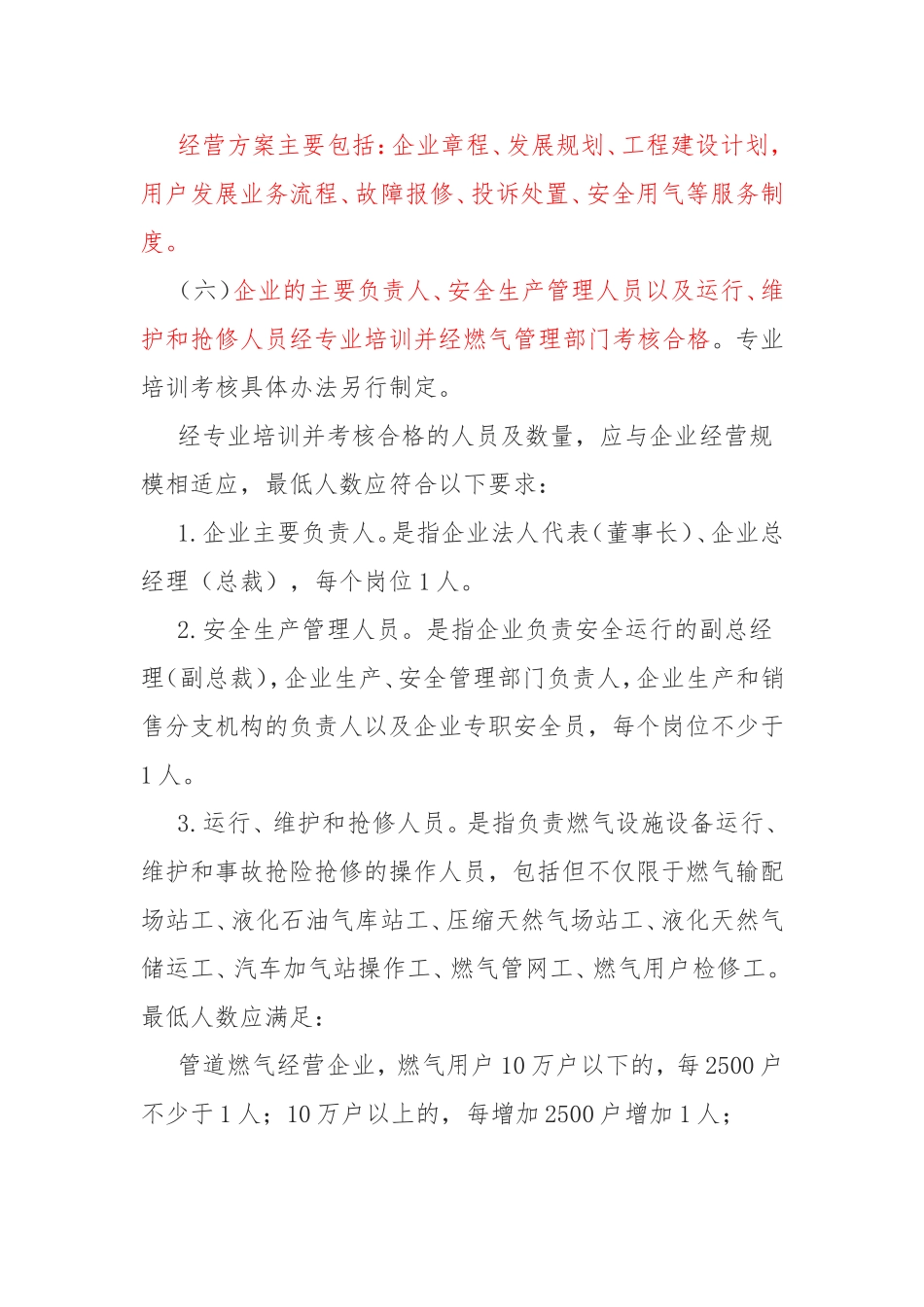 经营方案主要包括：企业章程、发展规划、工程建设计划，用户发展业务流程、故障报修、投诉处置、安全用气等服务制度。

（六）企业的主要负责人、安全生产管理人员以及运行、维护和抢修人员经专业培训并经燃气管理部门考核合格。专业培训考核具体办法另行制定。

经专业培训并考核合格的人员及数量，应与企业经营规模相适应，最低人数应符合以下要求：

1.企业主要负责人。是指企业法人代表（董事长）、企业总经理（总裁），每个岗位1人。

2.安全生产管理人员。是指企业负责安全运行的副总经理（副总裁），企业生产、安全管理部门负责人，企业生产和销售分支机构的负责人以及企业专职安全员，每个岗位不少于1人。

3.运行、维护和抢修人员。是指负责燃气设施设备运行、维护和事故抢险抢修的操作人员，包括但不仅限于燃气输配场站工、液化石油气库站工、压缩天然气场站工、液化天然气储运工、汽车加气站操作工、燃气管网工、燃气用户检修工。最低人数应满足：

管道燃气经营企业，燃气用户10万户以下的，每2500户不少于1人；10万户以上的，每增加2500户增加1人；